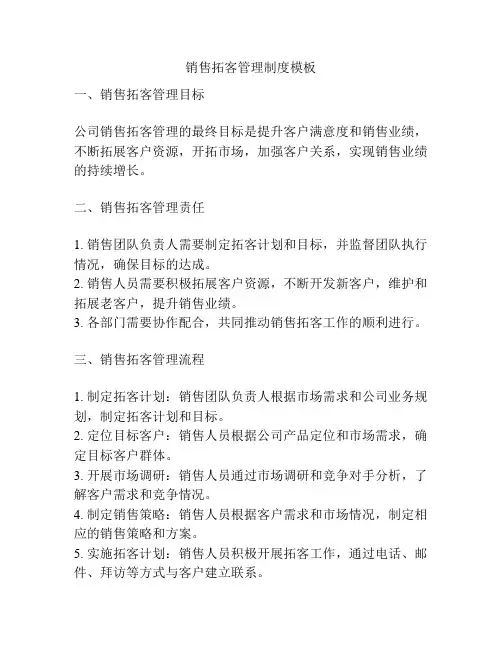 销售拓客管理制度模板

一、销售拓客管理目标

公司销售拓客管理的最终目标是提升客户满意度和销售业绩，不断拓展客户资源，开拓市场，加强客户关系，实现销售业绩的持续增长。

二、销售拓客管理责任

1. 销售团队负责人需要制定拓客计划和目标，并监督团队执行情况，确保目标的达成。
2. 销售人员需要积极拓展客户资源，不断开发新客户，维护和拓展老客户，提升销售业绩。
3. 各部门需要协作配合，共同推动销售拓客工作的顺利进行。

三、销售拓客管理流程

1. 制定拓客计划：销售团队负责人根据市场需求和公司业务规划，制定拓客计划和目标。
2. 定位目标客户：销售人员根据公司产品定位和市场需求，确定目标客户群体。
3. 开展市场调研：销售人员通过市场调研和竞争对手分析，了解客户需求和竞争情况。
4. 制定销售策略：销售人员根据客户需求和市场情况，制定相应的销售策略和方案。
5. 实施拓客计划：销售人员积极开展拓客工作，通过电话、邮件、拜访等方式与客户建立联系。